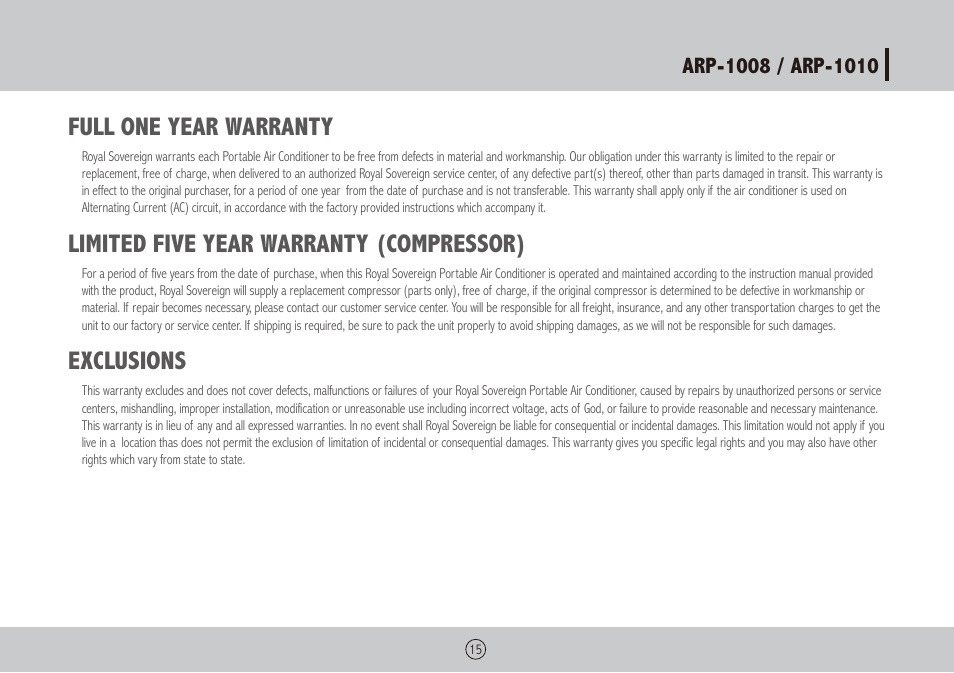 ARP-1008 / ARP-1010

FULL ONE YEAR WARRANTY

Royal Sovereign warrants each Portable Air Conditioner to be free from defects in material and workmanship. Our obligation under this warranty is limited to the repair or replacement, free of charge, when delivered to an authorized Royal Sovereign service center, of any defective part(s) thereof, other than parts damaged in transit. This warranty is in effect to the original purchaser, for a period of one year from the date of purchase and is not transferable. This warranty shall apply only if the air conditioner is used on Alternating Current (AC) circuit, in accordance with the factory provided instructions which accompany it.

LIMITED FIVE YEAR WARRANTY (COMPRESSOR)

For a period of five years from the date of purchase, when this Royal Sovereign Portable Air Conditioner is operated and maintained according to the instruction manual provided with the product, Royal Sovereign will supply a replacement compressor (parts only), free of charge, if the original compressor is determined to be defective in workmanship or material. If repair becomes necessary, please contact our customer service center. You will be responsible for all freight, insurance, and any other transportation charges to get the unit to our factory or service center. If shipping is required, be sure to pack the unit properly to avoid shipping damages, as we will not be responsible for such damages.

EXCLUSIONS

This warranty excludes and does not cover defects, malfunctions or failures of your Royal Sovereign Portable Air Conditioner, caused by repairs by unauthorized persons or service centers, mishandling, improper installation, modification or unreasonable use including incorrect voltage, acts of God, or failure to provide reasonable and necessary maintenance. This warranty is in lieu of any and all expressed warranties. In no event shall Royal Sovereign be liable for consequential or incidental damages. This limitation would not apply if you live in a location thas does not permit the exclusion of limitation of incidental or consequential damages. This warranty gives you specific legal rights and you may also have other rights which vary from state to state.

15